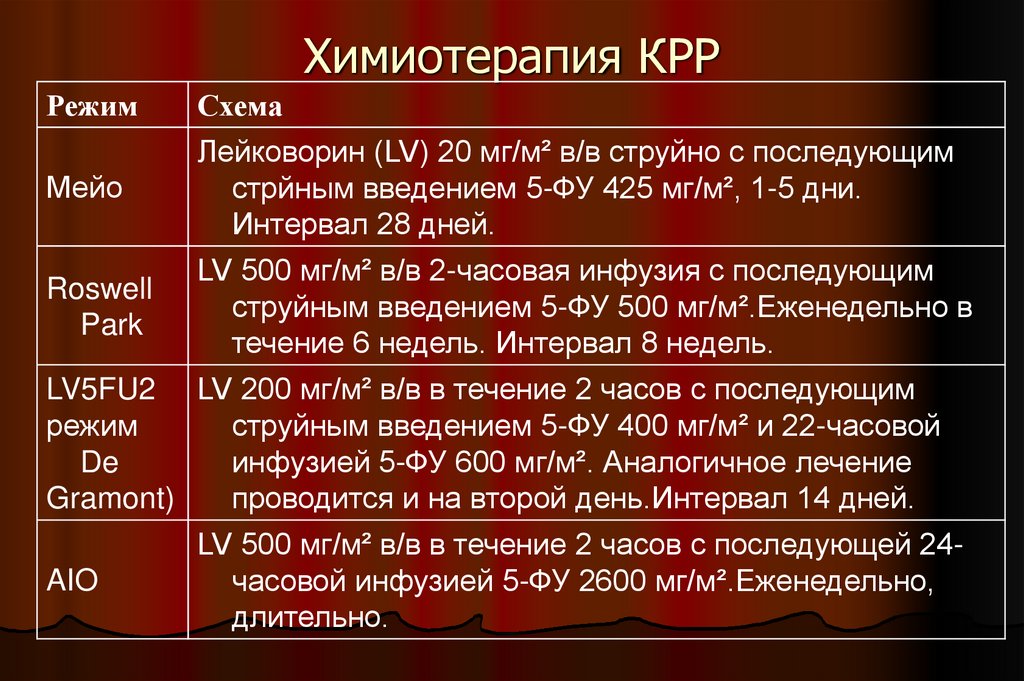 Химиотерапия КРР

| Режим | Схема |
|---|---|
| Мейо | Лейковорин (LV) 20 мг/м² в/в струйно с последующим стрйным введением 5-ФУ 425 мг/м², 1-5 дни. Интервал 28 дней. |
| Roswell Park | LV 500 мг/м² в/в 2-часовая инфузия с последующим струйным введением 5-ФУ 500 мг/м².Еженедельно в течение 6 недель. Интервал 8 недель. |
| LV5FU2 режим De Gramont) | LV 200 мг/м² в/в в течение 2 часов с последующим струйным введением 5-ФУ 400 мг/м² и 22-часовой инфузией 5-ФУ 600 мг/м². Аналогичное лечение проводится и на второй день.Интервал 14 дней. |
| AIO | LV 500 мг/м² в/в в течение 2 часов с последующей 24-часовой инфузией 5-ФУ 2600 мг/м².Еженедельно, длительно. |